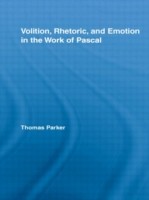 Volition, Rhetoric, and Emotion in the Work of Pascal

Thomas Parker